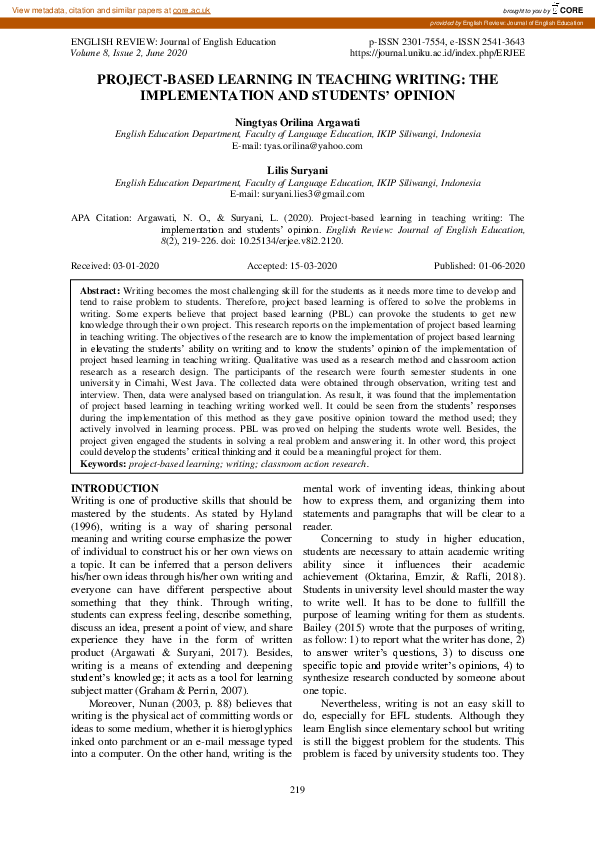 View metadata, citation and similar papers at core.ac.uk

brought to you by CORE

provided by English Review: Journal of English Education

ENGLISH REVIEW: Journal of English Education
Volume 8, Issue 2, June 2020

p-ISSN 2301-7554, e-ISSN 2541-3643
https://journal.uniku.ac.id/index.php/ERJEE

PROJECT-BASED LEARNING IN TEACHING WRITING: THE IMPLEMENTATION AND STUDENTS' OPINION

Ningtyas Orilina Argawati
English Education Department, Faculty of Language Education, IKIP Siliwangi, Indonesia
E-mail: tyas.orilina@yahoo.com

Lilis Suryani
English Education Department, Faculty of Language Education, IKIP Siliwangi, Indonesia
E-mail: suryani.lies3@gmail.com

APA Citation: Argawati, N. O., & Suryani, L. (2020). Project-based learning in teaching writing: The implementation and students' opinion. English Review: Journal of English Education, 8(2), 219-226. doi: 10.25134/erjee.v8i2.2120.

Received: 03-01-2020 Accepted: 15-03-2020 Published: 01-06-2020

Abstract: Writing becomes the most challenging skill for the students as it needs more time to develop and tend to raise problem to students. Therefore, project based learning is offered to solve the problems in writing. Some experts believe that project based learning (PBL) can provoke the students to get new knowledge through their own project. This research reports on the implementation of project based learning in teaching writing. The objectives of the research are to know the implementation of project based learning in elevating the students' ability on writing and to know the students' opinion of the implementation of project based learning in teaching writing. Qualitative was used as a research method and classroom action research as a research design. The participants of the research were fourth semester students in one university in Cimahi, West Java. The collected data were obtained through observation, writing test and interview. Then, data were analysed based on triangulation. As result, it was found that the implementation of project based learning in teaching writing worked well. It could be seen from the students' responses during the implementation of this method as they gave positive opinion toward the method used; they actively involved in learning process. PBL was proved on helping the students wrote well. Besides, the project given engaged the students in solving a real problem and answering it. In other word, this project could develop the students' critical thinking and it could be a meaningful project for them.
Keywords: project-based learning; writing; classroom action research.

INTRODUCTION
Writing is one of productive skills that should be mastered by the students. As stated by Hyland (1996), writing is a way of sharing personal meaning and writing course emphasize the power of individual to construct his or her own views on a topic. It can be inferred that a person delivers his/her own ideas through his/her own writing and everyone can have different perspective about something that they think. Through writing, students can express feeling, describe something, discuss an idea, present a point of view, and share experience they have in the form of written product (Argawati & Suryani, 2017). Besides, writing is a means of extending and deepening student's knowledge; it acts as a tool for learning subject matter (Graham & Perrin, 2007).

Moreover, Nunan (2003, p. 88) believes that writing is the physical act of committing words or ideas to some medium, whether it is hieroglyphics inked onto parchment or an e-mail message typed into a computer. On the other hand, writing is the mental work of inventing ideas, thinking about how to express them, and organizing them into statements and paragraphs that will be clear to a reader.

Concerning to study in higher education, students are necessary to attain academic writing ability since it influences their academic achievement (Oktarina, Emzir, & Rafli, 2018). Students in university level should master the way to write well. It has to be done to fullfill the purpose of learning writing for them as students. Bailey (2015) wrote that the purposes of writing, as follow: 1) to report what the writer has done, 2) to answer writer's questions, 3) to discuss one specific topic and provide writer's opinions, 4) to synthesize research conducted by someone about one topic.

Nevertheless, writing is not an easy skill to do, especially for EFL students. Although they learn English since elementary school but writing is still the biggest problem for the students. This problem is faced by university students too. They

219